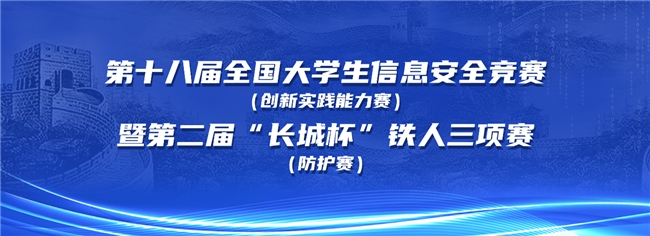 第十八届全国大学生信息安全竞赛
（创新实践能力赛）
暨第二届“长城杯”铁人三项赛
（防护赛）